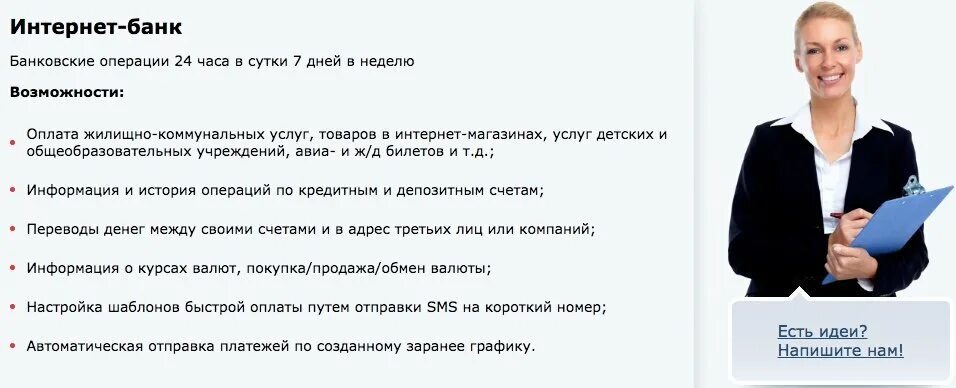 Интернет-банк

Банковские операции 24 часа в сутки 7 дней в неделю

Возможности:

• Оплата жилищно-коммунальных услуг, товаров в интернет-магазинах, услуг детских и общеобразовательных учреждений, авиа- и ж/д билетов и т.д.;

• Информация и история операций по кредитным и депозитным счетам;

• Переводы денег между своими счетами и в адрес третьих лиц или компаний;

• Информация о курсах валют, покупка/продажа/обмен валюты;

• Настройка шаблонов быстрой оплаты путем отправки SMS на короткий номер;

• Автоматическая отправка платежей по созданному заранее графику.

Есть идеи?
Напишите нам!